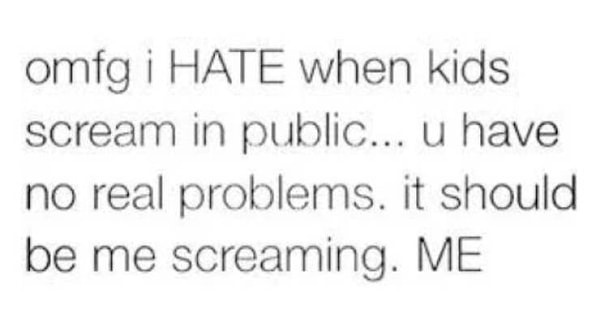 omfg i HATE when kids scream in public... u have no real problems. it should be me screaming. ME